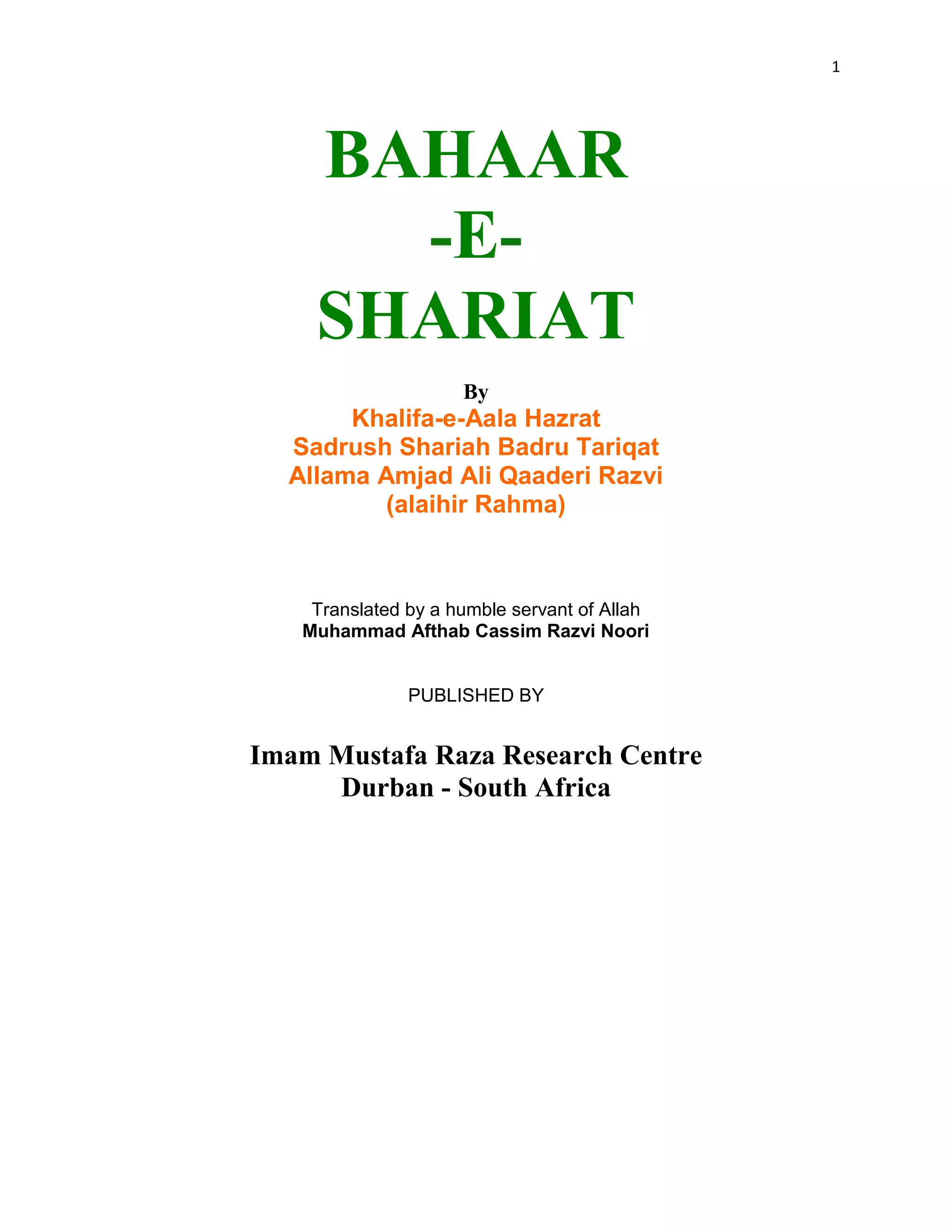 1

BAHAAR
-E-
SHARIAT

By
Khalifa-e-Aala Hazrat
Sadrush Shariah Badru Tariqat
Allama Amjad Ali Qaaderi Razvi
(alaihir Rahma)

Translated by a humble servant of Allah
Muhammad Afthab Cassim Razvi Noori

PUBLISHED BY

Imam Mustafa Raza Research Centre
Durban - South Africa